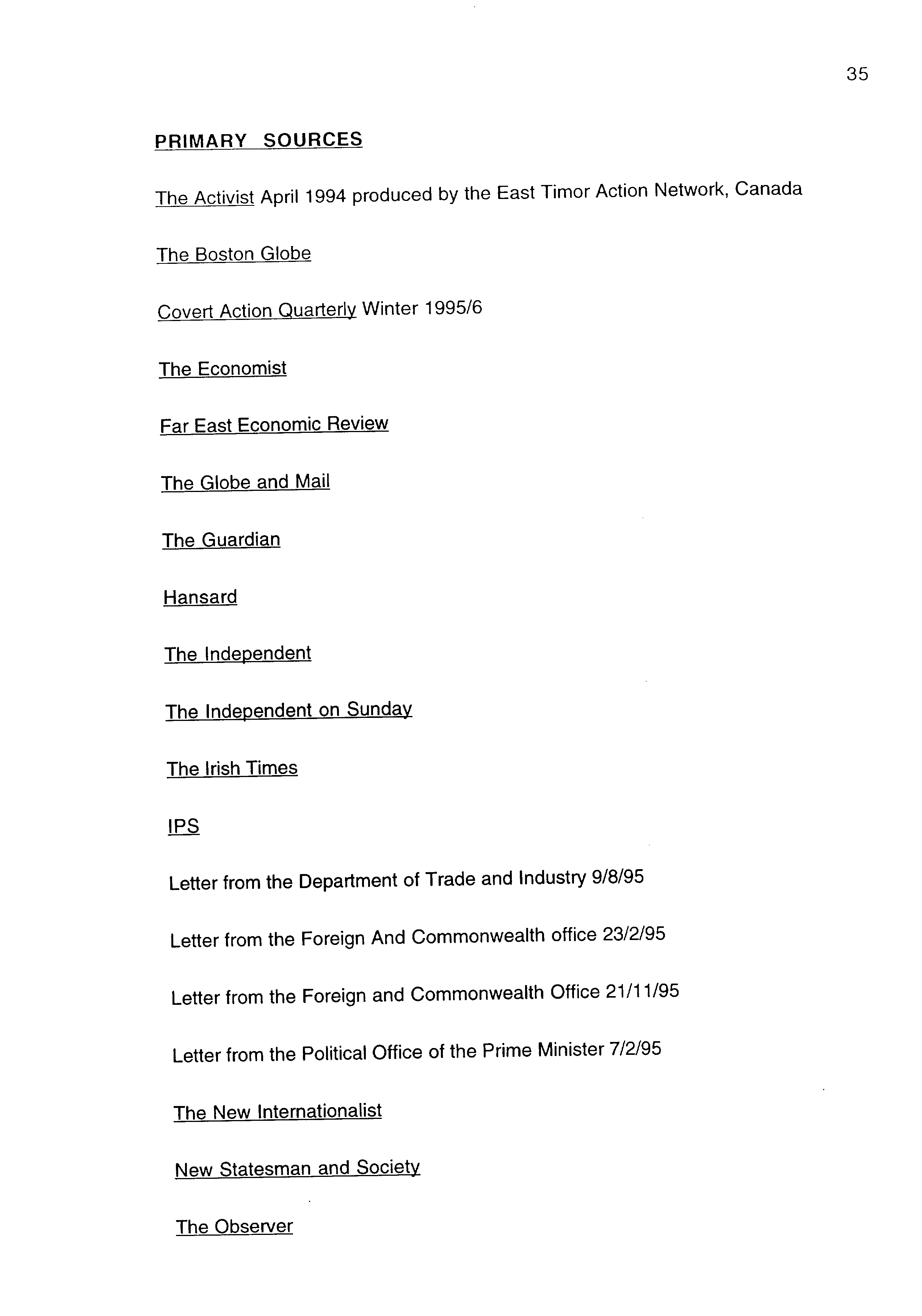 35

PRIMARY SOURCES

The Activist April 1994 produced by the East Timor Action Network, Canada

The Boston Globe

Covert Action Quarterly Winter 1995/6

The Economist

Far East Economic Review

The Globe and Mail

The Guardian

Hansard

The Independent

The Independent on Sunday

The Irish Times

IPS

Letter from the Department of Trade and Industry 9/8/95

Letter from the Foreign And Commonwealth office 23/2/95

Letter from the Foreign and Commonwealth Office 21/11/95

Letter from the Political Office of the Prime Minister 7/2/95

The New Internationalist

New Statesman and Society

The Observer